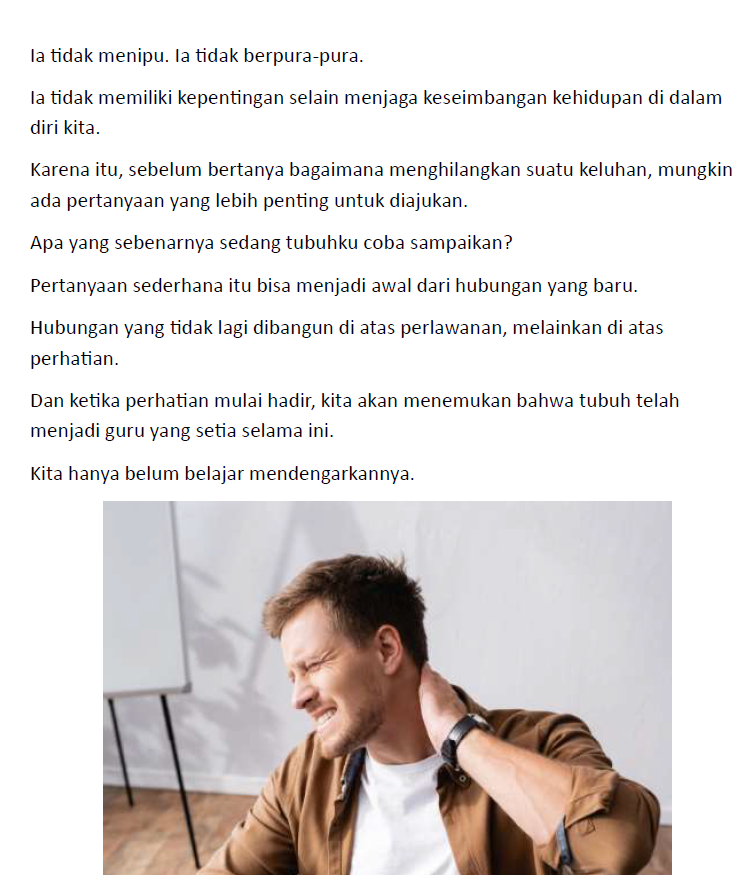 Ia tidak menipu. Ia tidak berpura-pura.

Ia tidak memiliki kepentingan selain menjaga keseimbangan kehidupan di dalam diri kita.

Karena itu, sebelum bertanya bagaimana menghilangkan suatu keluhan, mungkin ada pertanyaan yang lebih penting untuk diajukan.

Apa yang sebenarnya sedang tubuhku coba sampaikan?

Pertanyaan sederhana itu bisa menjadi awal dari hubungan yang baru.

Hubungan yang tidak lagi dibangun di atas perlawanan, melainkan di atas perhatian.

Dan ketika perhatian mulai hadir, kita akan menemukan bahwa tubuh telah menjadi guru yang setia selama ini.

Kita hanya belum belajar mendengarkannya.